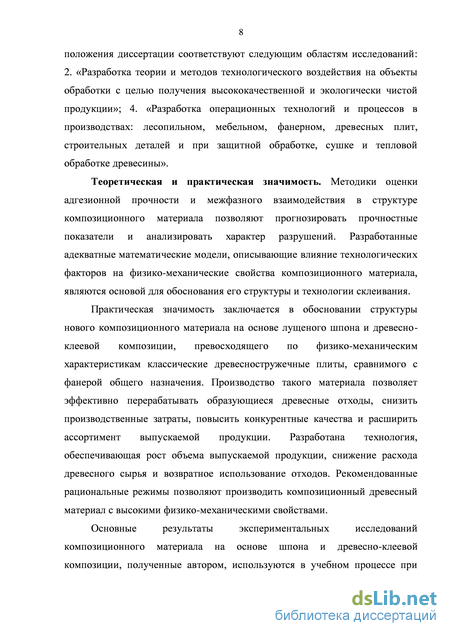 8

положения диссертации соответствуют следующим областям исследований: 2. «Разработка теории и методов технологического воздействия на объекты обработки с целью получения высококачественной и экологически чистой продукции»; 4. «Разработка операционных технологий и процессов в производствах: лесопильном, мебельном, фанерном, древесных плит, строительных деталей и при защитной обработке, сушке и тепловой обработке древесины».

Теоретическая и практическая значимость. Методики оценки адгезионной прочности и межфазного взаимодействия в структуре композиционного материала позволяют прогнозировать прочностные показатели и анализировать характер разрушений. Разработанные адекватные математические модели, описывающие влияние технологических факторов на физико-механические свойства композиционного материала, являются основой для обоснования его структуры и технологии склеивания.

Практическая значимость заключается в обосновании структуры нового композиционного материала на основе лущеного шпона и древесно-клеевой композиции, превосходящего по физико-механическим характеристикам классические древесностружечные плиты, сравнимого с фанерой общего назначения. Производство такого материала позволяет эффективно перерабатывать образующиеся древесные отходы, снизить производственные затраты, повысить конкурентные качества и расширить ассортимент выпускаемой продукции. Разработана технология, обеспечивающая рост объема выпускаемой продукции, снижение расхода древесного сырья и возвратное использование отходов. Рекомендованные рациональные режимы позволяют производить композиционный древесный материал с высокими физико-механическими свойствами.

Основные результаты экспериментальных исследований композиционного материала на основе шпона и древесно-клеевой композиции, полученные автором, используются в учебном процессе при

dsLib.net
библиотека диссертаций